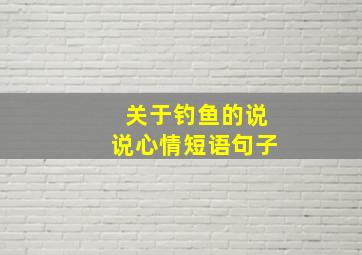 关于钓鱼的说说心情短语句子